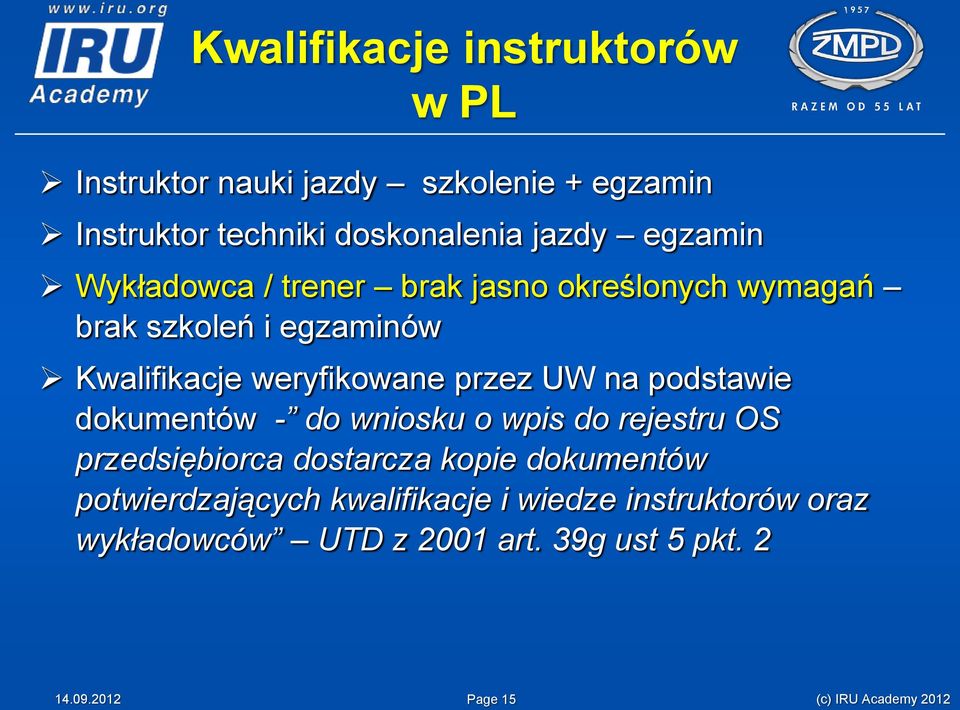 www.iru.org
IRU
Academy

Kwalifikacje instruktorów w PL

1957
ZMPD
RAZEM OD 55 LAT

➢ Instruktor nauki jazdy – szkolenie + egzamin

➢ Instruktor techniki doskonalenia jazdy – egzamin

➢ Wykładowca / trener – brak jasno określonych wymagań – brak szkoleń i egzaminów

➢ Kwalifikacje weryfikowane przez UW na podstawie dokumentów -” do wniosku o wpis do rejestru OS przedsiębiorca dostarcza kopie dokumentów potwierdzających kwalifikacje i wiedze instruktorów oraz wykładowców” – UTD z 2001 art. 39g ust 5 pkt. 2

14.09.2012
Page 15
(c) IRU Academy 2012